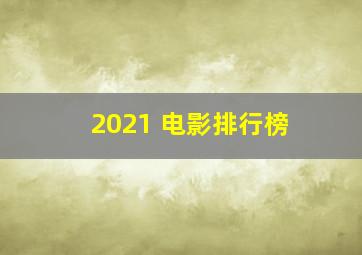 2021 电影排行榜